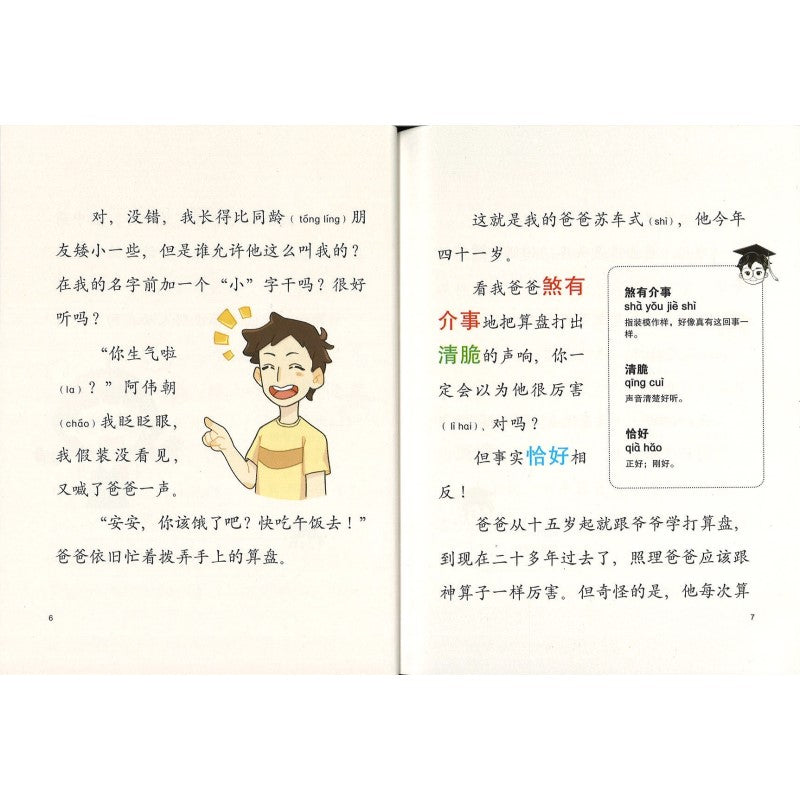 对，没错，我长得比同龄(tóng líng)朋友矮小一些，但是谁允许他这么叫我的？在我的名字前加一个“小”字干吗？很好听吗？

“你生气啦(la)？”阿伟朝(cháo)我眨眨眼，我假装没看见，又喊了爸爸一声。

“安安，你该饿了吧？快吃午饭去！”爸爸依旧忙着拨弄手上的算盘。

6

这就是我的爸爸苏车式(shì)，他今年四十一岁。

看我爸爸煞有介事地把算盘打出清脆的声响，你一定会以为他很厉害(lì hai)，对吗？

但事实恰好相反！

爸爸从十五岁起就跟爷爷学打算盘，到现在二十多年过去了，照理爸爸应该跟神算子一样厉害。但奇怪的是，他每次算

煞有介事
shà yǒu jiè shì
指装模作样，好像真有这回事一样。

清脆
qīng cuì
声音清楚好听。

恰好
qià hǎo
正好；刚好。

7